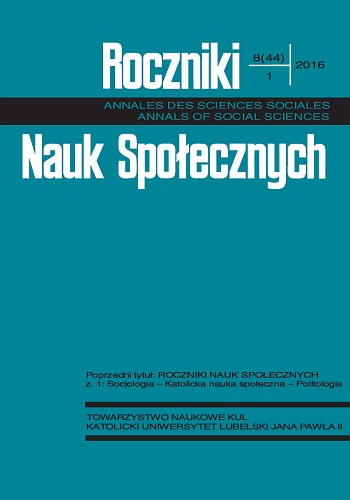 Roczniki

8(44)
1

2016

ANNALES DES SCIENCES SOCIALES
ANNALS OF SOCIAL SCIENCES

Nauk Społecznych

Poprzedni tytuł: ROCZNIKI NAUK SPOŁECZNYCH
z. 1: Socjologia – Katolicka nauka społeczna – Politologia

TOWARZYSTWO NAUKOWE KUL
KATOLICKI UNIWERSYTET LUBELSKI JANA PAWŁA II